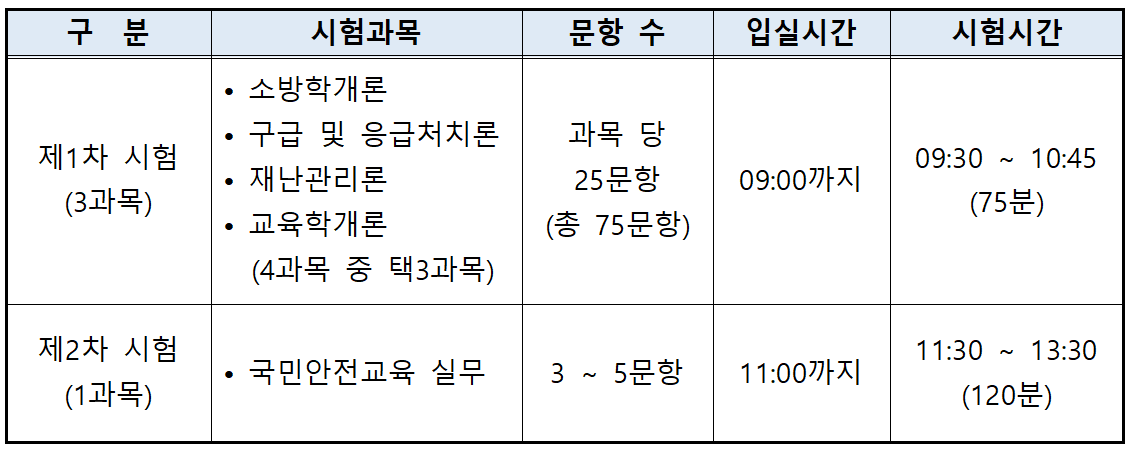 | 구 분 | 시험과목 | 문항 수 | 입실시간 | 시험시간 |
|---|---|---|---|---|
| 제1차 시험 (3과목) | • 소방학개론 • 구급 및 응급처치론 • 재난관리론 • 교육학개론 (4과목 중 택3과목) | 과목 당 25문항 (총 75문항) | 09:00까지 | 09:30 ~ 10:45 (75분) |
| 제2차 시험 (1과목) | • 국민안전교육 실무 | 3 ~ 5문항 | 11:00까지 | 11:30 ~ 13:30 (120분) |